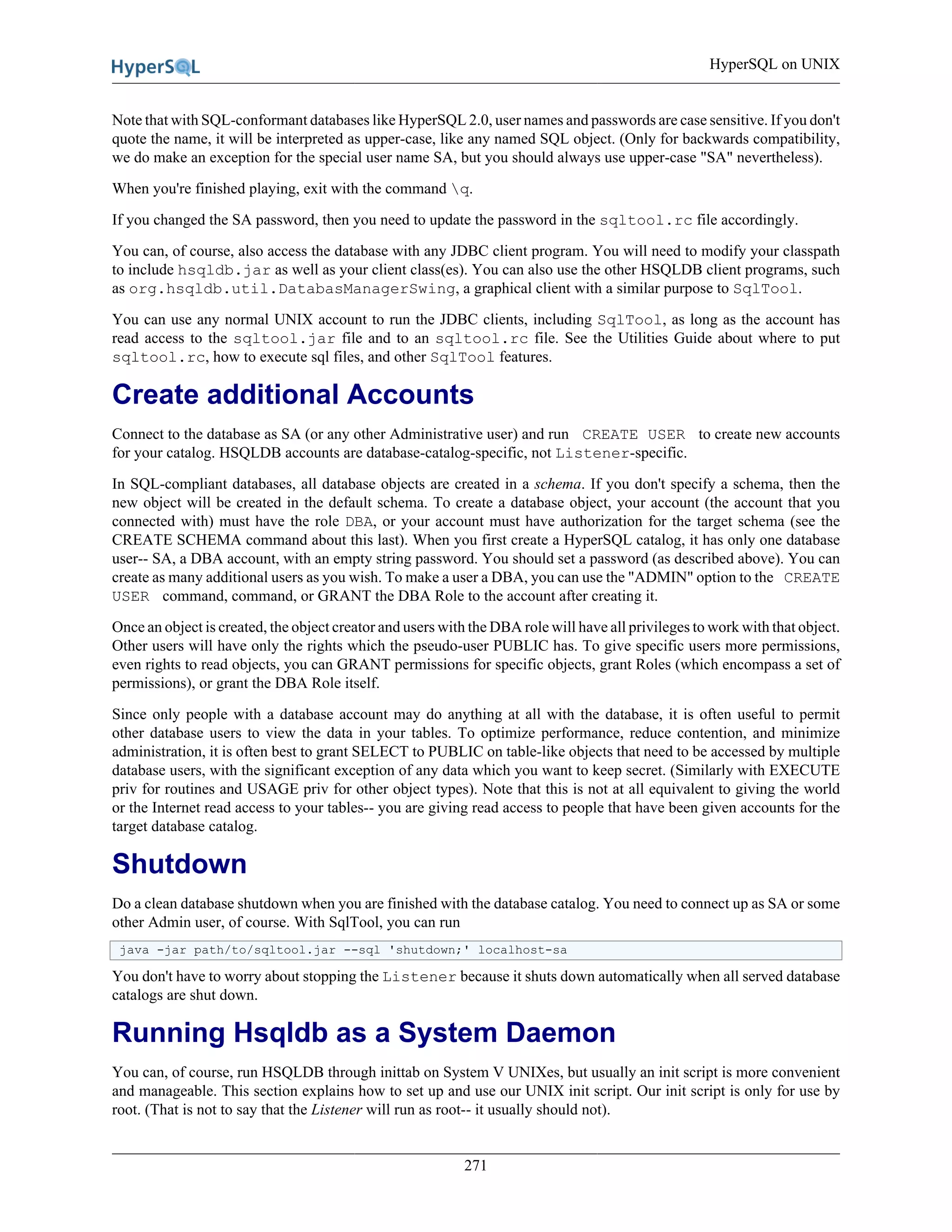 HyperSQL

HyperSQL on UNIX

Note that with SQL-conformant databases like HyperSQL 2.0, user names and passwords are case sensitive. If you don't quote the name, it will be interpreted as upper-case, like any named SQL object. (Only for backwards compatibility, we do make an exception for the special user name SA, but you should always use upper-case "SA" nevertheless).

When you're finished playing, exit with the command \q.

If you changed the SA password, then you need to update the password in the sqltool.rc file accordingly.

You can, of course, also access the database with any JDBC client program. You will need to modify your classpath to include hsqldb.jar as well as your client class(es). You can also use the other HSQLDB client programs, such as org.hsqldb.util.DatabasManagerSwing, a graphical client with a similar purpose to SqlTool.

You can use any normal UNIX account to run the JDBC clients, including SqlTool, as long as the account has read access to the sqltool.jar file and to an sqltool.rc file. See the Utilities Guide about where to put sqltool.rc, how to execute sql files, and other SqlTool features.

Create additional Accounts

Connect to the database as SA (or any other Administrative user) and run CREATE USER to create new accounts for your catalog. HSQLDB accounts are database-catalog-specific, not Listener-specific.

In SQL-compliant databases, all database objects are created in a schema. If you don't specify a schema, then the new object will be created in the default schema. To create a database object, your account (the account that you connected with) must have the role DBA, or your account must have authorization for the target schema (see the CREATE SCHEMA command about this last). When you first create a HyperSQL catalog, it has only one database user-- SA, a DBA account, with an empty string password. You should set a password (as described above). You can create as many additional users as you wish. To make a user a DBA, you can use the "ADMIN" option to the CREATE USER command, command, or GRANT the DBA Role to the account after creating it.

Once an object is created, the object creator and users with the DBA role will have all privileges to work with that object. Other users will have only the rights which the pseudo-user PUBLIC has. To give specific users more permissions, even rights to read objects, you can GRANT permissions for specific objects, grant Roles (which encompass a set of permissions), or grant the DBA Role itself.

Since only people with a database account may do anything at all with the database, it is often useful to permit other database users to view the data in your tables. To optimize performance, reduce contention, and minimize administration, it is often best to grant SELECT to PUBLIC on table-like objects that need to be accessed by multiple database users, with the significant exception of any data which you want to keep secret. (Similarly with EXECUTE priv for routines and USAGE priv for other object types). Note that this is not at all equivalent to giving the world or the Internet read access to your tables-- you are giving read access to people that have been given accounts for the target database catalog.

Shutdown

Do a clean database shutdown when you are finished with the database catalog. You need to connect up as SA or some other Admin user, of course. With SqlTool, you can run

java -jar path/to/sqltool.jar --sql 'shutdown;' localhost-sa

You don't have to worry about stopping the Listener because it shuts down automatically when all served database catalogs are shut down.

Running Hsqldb as a System Daemon

You can, of course, run HSQLDB through inittab on System V UNIXes, but usually an init script is more convenient and manageable. This section explains how to set up and use our UNIX init script. Our init script is only for use by root. (That is not to say that the Listener will run as root-- it usually should not).

271